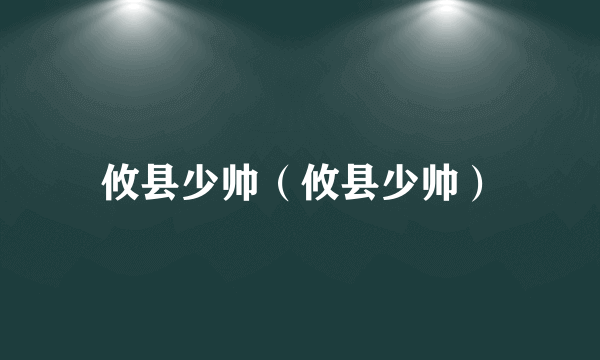 攸县少帅（攸县少帅）